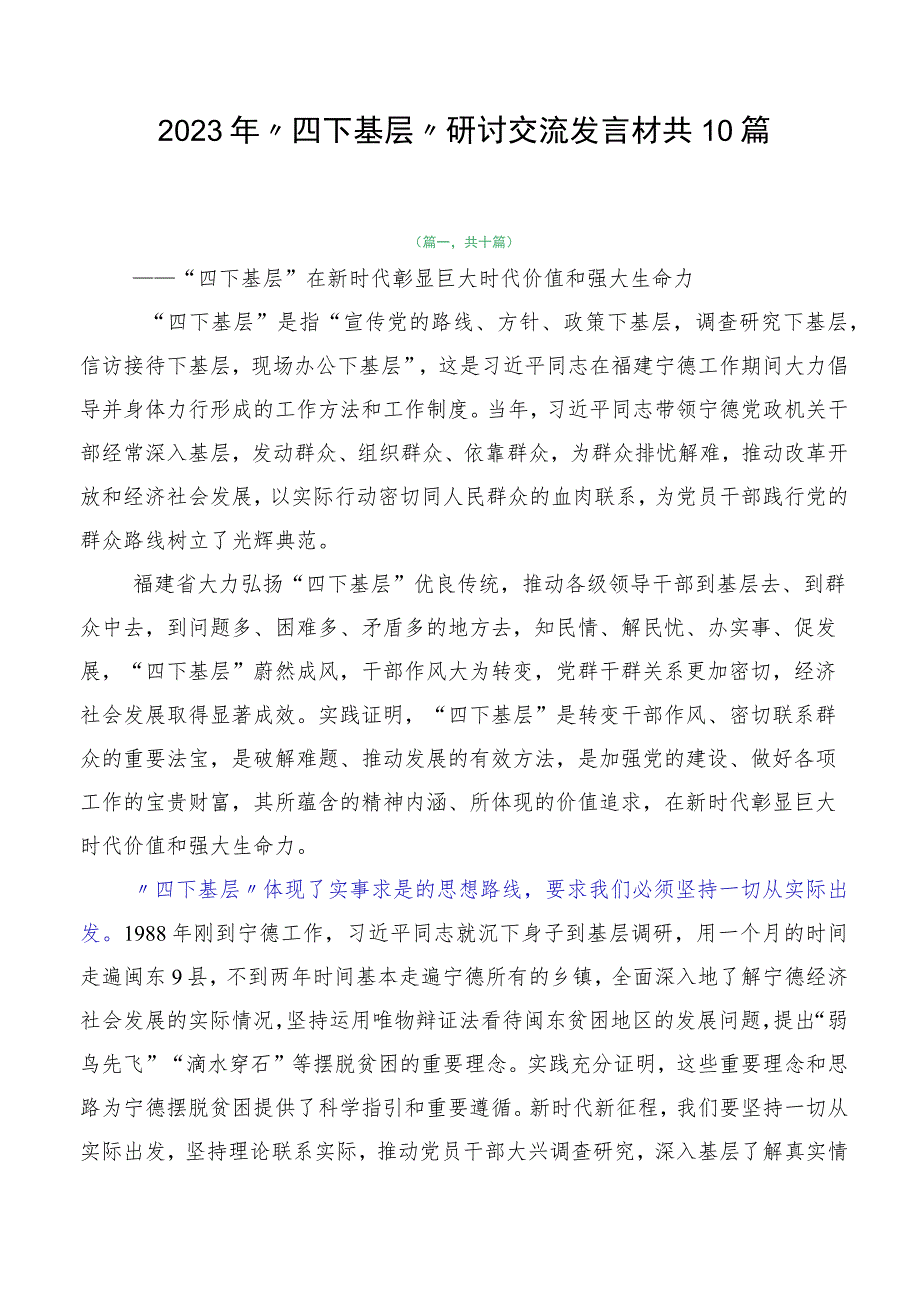 2023年〃四下基层〃研讨交流发言材共10篇

（篇一，共十篇）

——“四下基层”在新时代彰显巨大时代价值和强大生命力

“四下基层”是指“宣传党的路线、方针、政策下基层，调查研究下基层，信访接待下基层，现场办公下基层”，这是习近平同志在福建宁德工作期间大力倡导并身体力行形成的工作方法和工作制度。当年，习近平同志带领宁德党政机关干部经常深入基层，发动群众、组织群众、依靠群众，为群众排忧解难，推动改革开放和经济社会发展，以实际行动密切同人民群众的血肉联系，为党员干部践行党的群众路线树立了光辉典范。

福建省大力弘扬“四下基层”优良传统，推动各级领导干部到基层去、到群众中去，到问题多、困难多、矛盾多的地方去，知民情、解民忧、办实事、促发展，“四下基层”蔚然成风，干部作风大为转变，党群干群关系更加密切，经济社会发展取得显著成效。实践证明，“四下基层”是转变干部作风、密切联系群众的重要法宝，是破解难题、推动发展的有效方法，是加强党的建设、做好各项工作的宝贵财富，其所蕴含的精神内涵、所体现的价值追求，在新时代彰显巨大时代价值和强大生命力。

〃四下基层〃体现了实事求是的思想路线，要求我们必须坚持一切从实际出发。1988年刚到宁德工作，习近平同志就沉下身子到基层调研，用一个月的时间走遍闽东9县，不到两年时间基本走遍宁德所有的乡镇，全面深入地了解宁德经济社会发展的实际情况，坚持运用唯物辩证法看待闽东贫困地区的发展问题，提出“弱鸟先飞”“滴水穿石”等摆脱贫困的重要理念。实践充分证明，这些重要理念和思路为宁德摆脱贫困提供了科学指引和重要遵循。新时代新征程，我们要坚持一切从实际出发，坚持理论联系实际，推动党员干部大兴调查研究，深入基层了解真实情